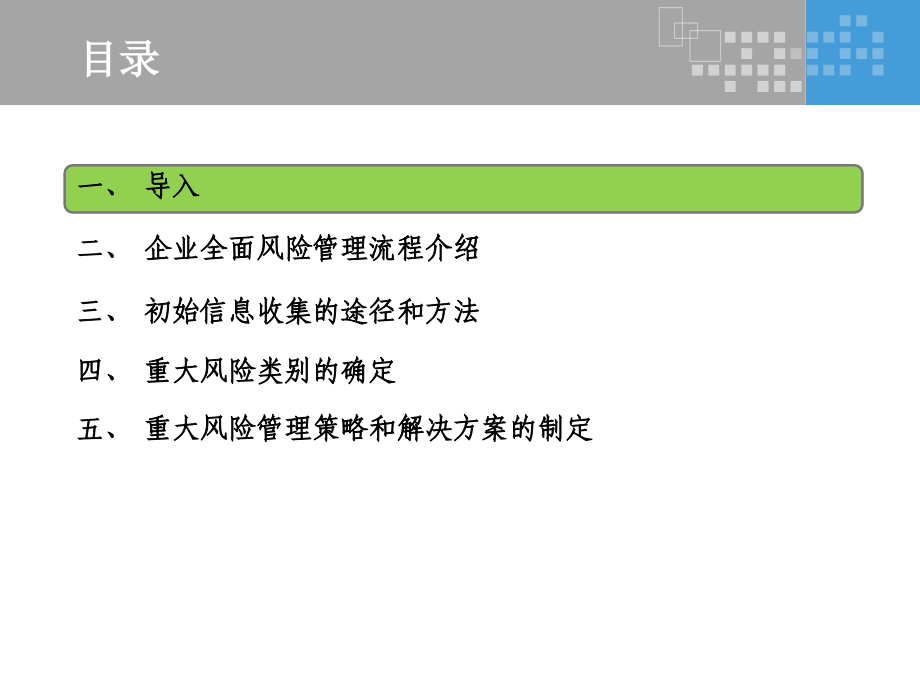 目录

一、 导入

二、 企业全面风险管理流程介绍

三、 初始信息收集的途径和方法

四、 重大风险类别的确定

五、 重大风险管理策略和解决方案的制定